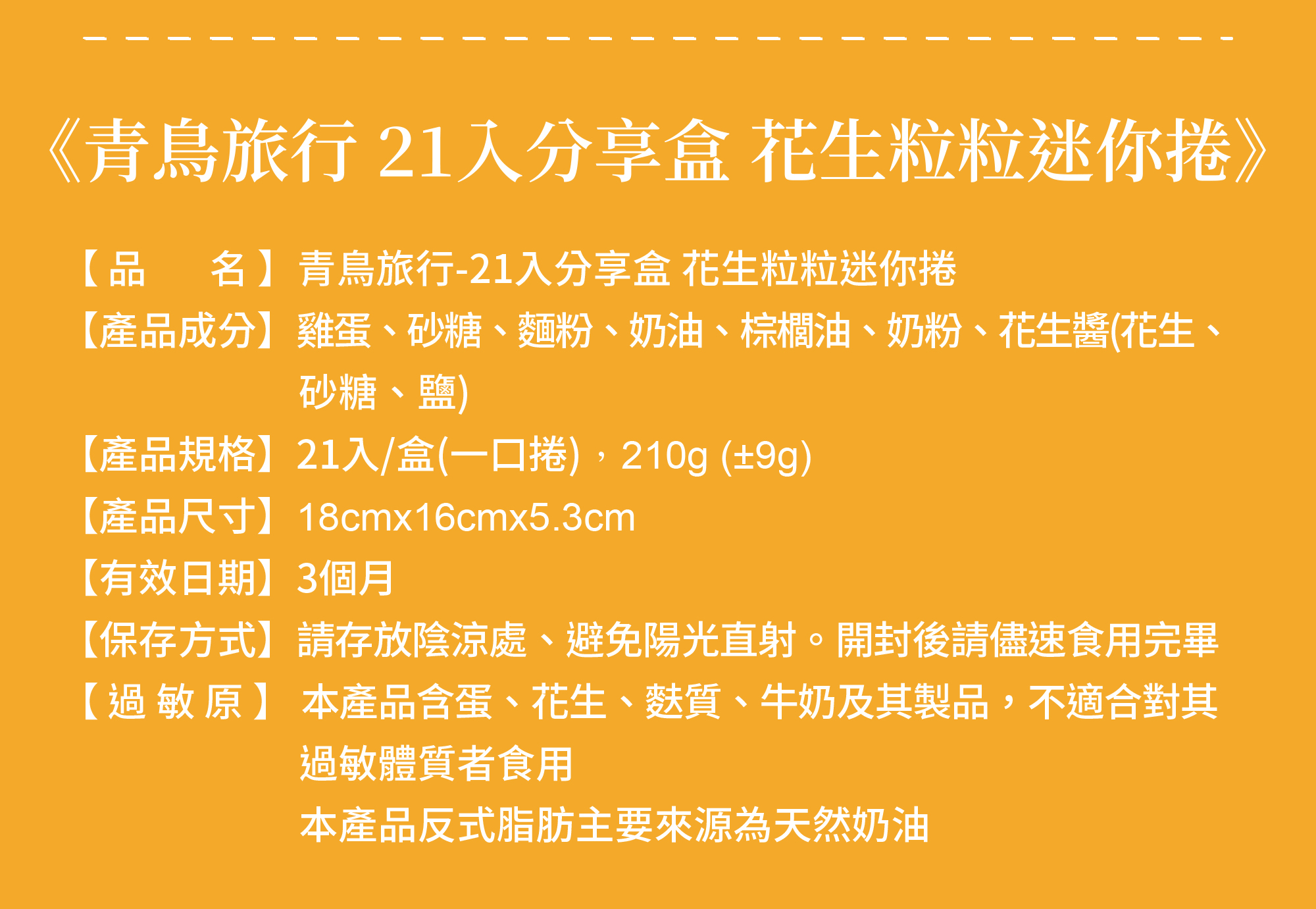 《青鳥旅行 21入分享盒 花生粒粒迷你捲》

【品　　名】青鳥旅行-21入分享盒 花生粒粒迷你捲
【產品成分】雞蛋、砂糖、麵粉、奶油、棕櫚油、奶粉、花生醬(花生、砂糖、鹽)
【產品規格】21入/盒(一口捲)，210g (±9g)
【產品尺寸】18cmx16cmx5.3cm
【有效日期】3個月
【保存方式】請存放陰涼處、避免陽光直射。開封後請儘速食用完畢
【過 敏 原】本產品含蛋、花生、麩質、牛奶及其製品，不適合對其過敏體質者食用
本產品反式脂肪主要來源為天然奶油